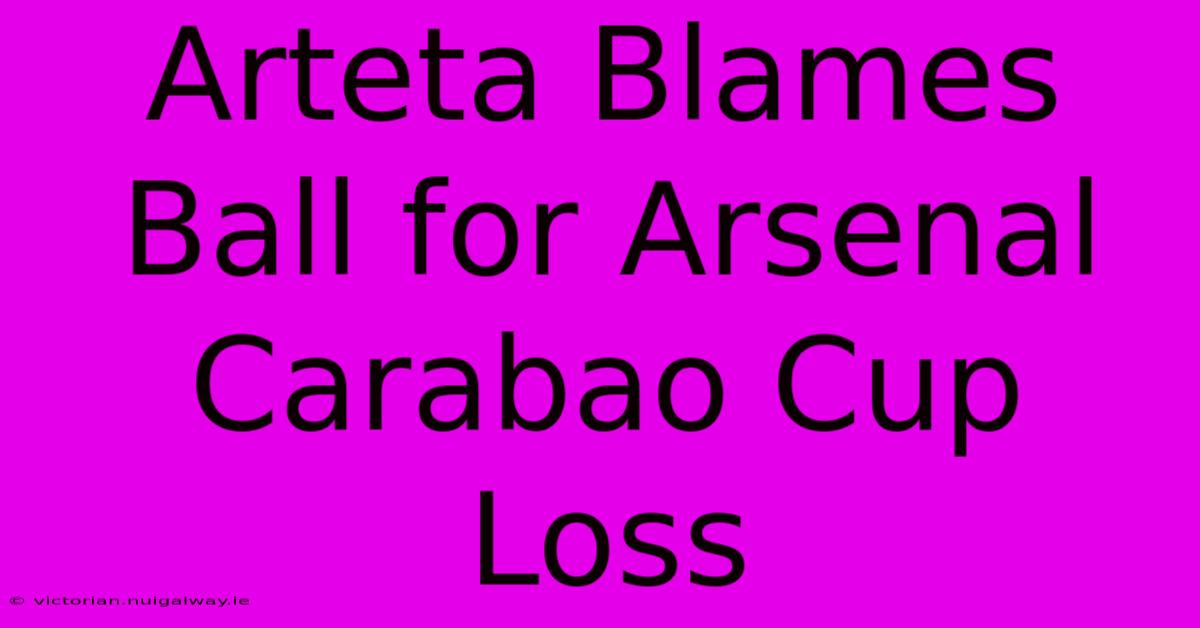 Arteta Blames Ball for Arsenal Carabao Cup Loss

© victorian.nuigalway.ie